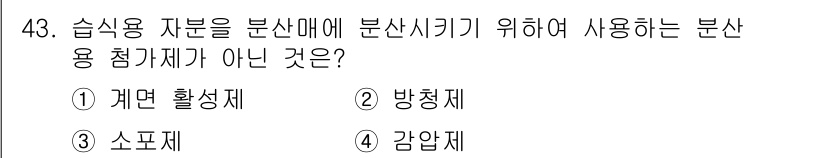 43. 습식용 자분을 분산매에 분산시키기 위하여 사용하는 분산용 첨가제가 아닌 것은?

① 계면 활성제　② 방청제

③ 소포제　④ 감압제